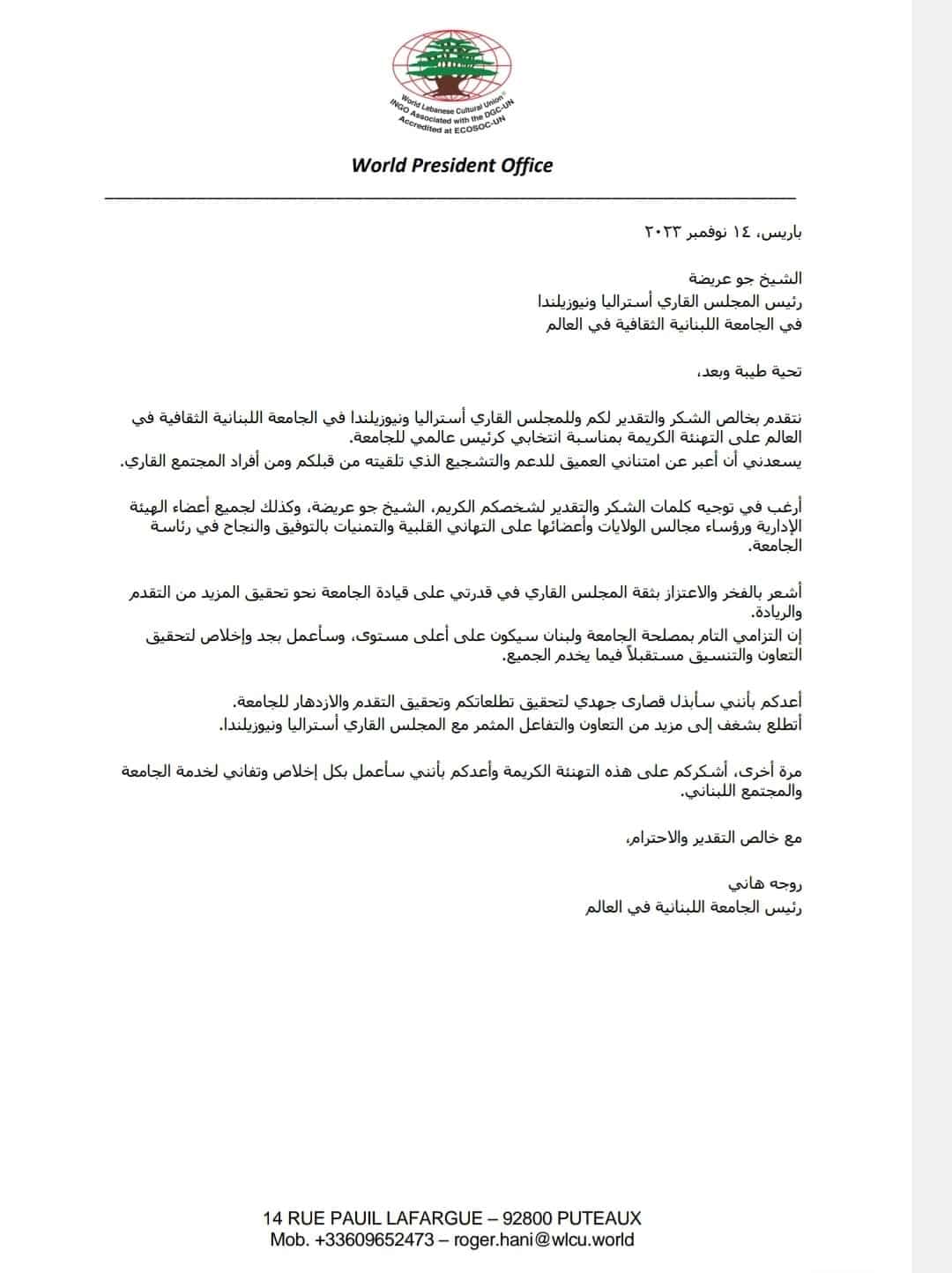 World Lebanese Cultural Union®
INGO Associated with the DGC-UN
Accredited at ECOSOC-UN

World President Office

باريس، ١٤ نوفمبر ٢٠٢٣

الشيخ جو عريضة
رئيس المجلس القاري أستراليا ونيوزيلندا
في الجامعة اللبنانية الثقافية في العالم

تحية طيبة وبعد،

نتقدم بخالص الشكر والتقدير لكم وللمجلس القاري أستراليا ونيوزيلندا في الجامعة اللبنانية الثقافية في العالم على التهنئة الكريمة بمناسبة انتخابي كرئيس عالمي للجامعة.
يسعدني أن أعبر عن امتناني العميق للدعم والتشجيع الذي تلقيته من قبلكم ومن أفراد المجتمع القاري.

أرغب في توجيه كلمات الشكر والتقدير لشخصكم الكريم، الشيخ جو عريضة، وكذلك لجميع أعضاء الهيئة الإدارية ورؤساء مجالس الولايات وأعضائها على التهاني القلبية والتمنيات بالتوفيق والنجاح في رئاسة الجامعة.

أشعر بالفخر والاعتزاز بثقة المجلس القاري في قدرتي على قيادة الجامعة نحو تحقيق المزيد من التقدم والريادة.
إن التزامي التام بمصلحة الجامعة ولبنان سيكون على أعلى مستوى، وسأعمل بجد وإخلاص لتحقيق التعاون والتنسيق مستقبلاً فيما يخدم الجميع.

أعدكم بأنني سأبذل قصارى جهدي لتحقيق تطلعاتكم وتحقيق التقدم والازدهار للجامعة.
أتطلع بشغف إلى مزيد من التعاون والتفاعل المثمر مع المجلس القاري أستراليا ونيوزيلندا.

مرة أخرى، أشكركم على هذه التهنئة الكريمة وأعدكم بأنني سأعمل بكل إخلاص وتفاني لخدمة الجامعة والمجتمع اللبناني.

مع خالص التقدير والاحترام،

روجه هاني
رئيس الجامعة اللبنانية في العالم

14 RUE PAUIL LAFARGUE – 92800 PUTEAUX
Mob. +33609652473 – roger.hani@wlcu.world